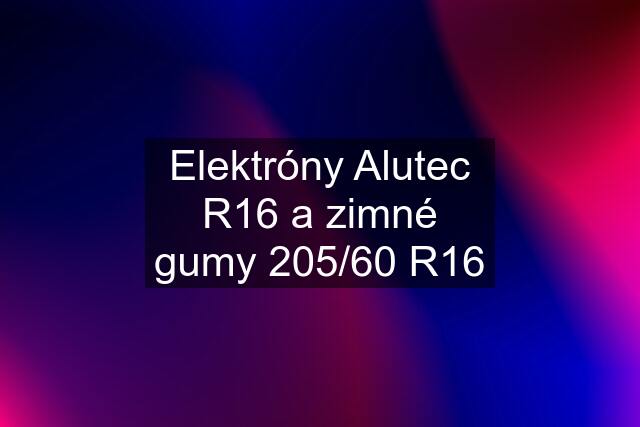 Elektróny Alutec R16 a zimné gumy 205/60 R16